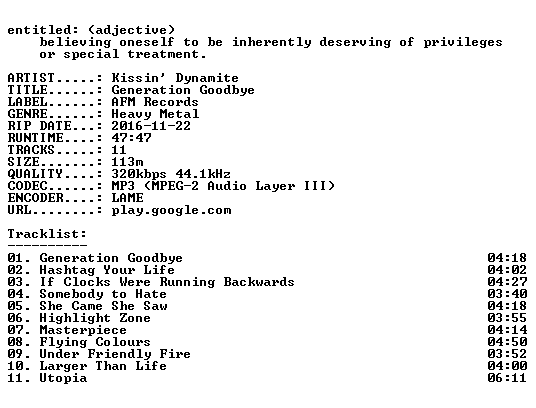 entitled: (adjective)
believing oneself to be inherently deserving of privileges or special treatment.

ARTIST.....: Kissin' Dynamite
TITLE......: Generation Goodbye
LABEL......: AFM Records
GENRE......: Heavy Metal
RIP DATE...: 2016-11-22
RUNTIME....: 47:47
TRACKS.....: 11
SIZE.......: 113m
QUALITY....: 320kbps 44.1kHz
CODEC......: MP3 (MPEG-2 Audio Layer III)
ENCODER....: LAME
URL........: play.google.com

Tracklist:
----------
01. Generation Goodbye 04:18
02. Hashtag Your Life 04:02
03. If Clocks Were Running Backwards 04:27
04. Somebody to Hate 03:40
05. She Came She Saw 04:18
06. Highlight Zone 03:55
07. Masterpiece 04:14
08. Flying Colours 04:50
09. Under Friendly Fire 03:52
10. Larger Than Life 04:00
11. Utopia 06:11